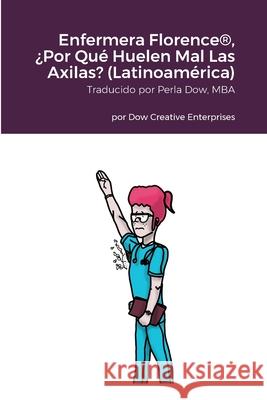 Enfermera Florence®, ¿Por Qué Huelen Mal Las Axilas? (Latinoamérica)

Traducido por Perla Dow, MBA

por Dow Creative Enterprises

Kraina Książek